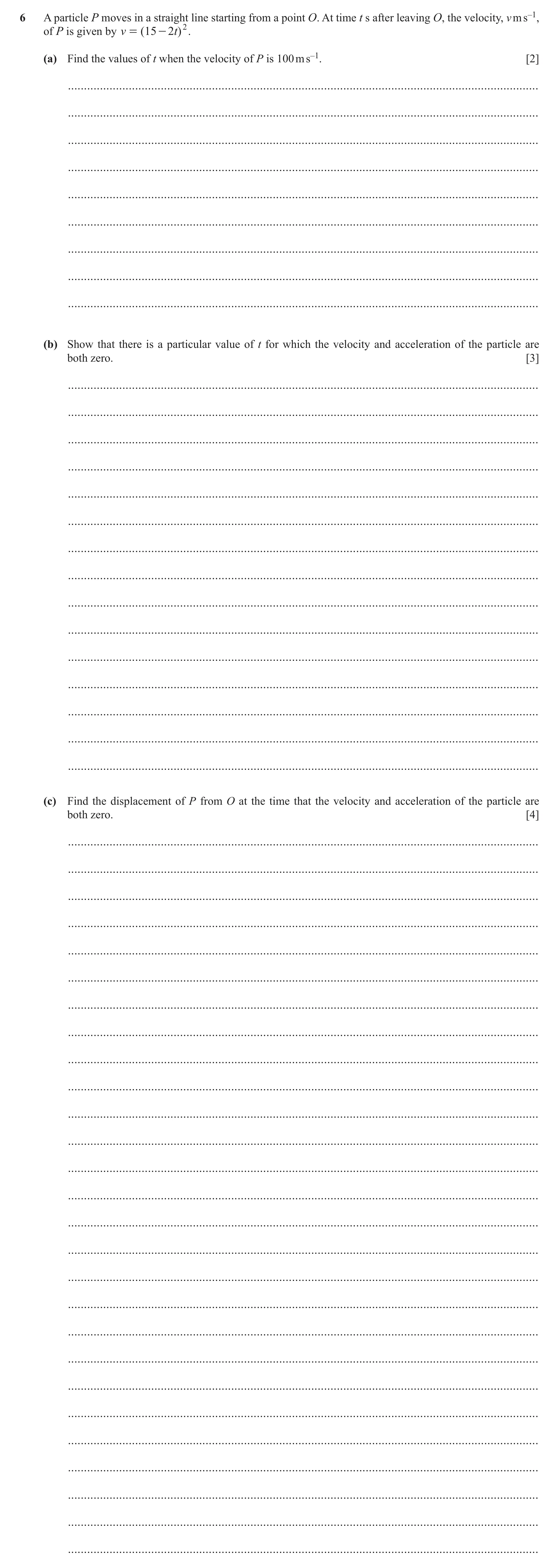 6 A particle $P$ moves in a straight line starting from a point $O$. At time $t$ s after leaving $O$, the velocity, $v\,\mathrm{m\,s^{-1}}$, of $P$ is given by $v = (15-2t)^2$.

(a) Find the values of $t$ when the velocity of $P$ is $100\,\mathrm{m\,s^{-1}}$. [2]

(b) Show that there is a particular value of $t$ for which the velocity and acceleration of the particle are both zero. [3]

(c) Find the displacement of $P$ from $O$ at the time that the velocity and acceleration of the particle are both zero. [4]